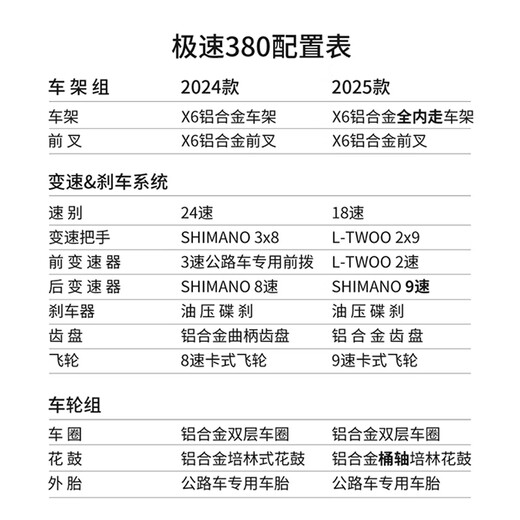 极速380配置表

| 车架组 | 2024款 | 2025款 |
|---|---|---|
| 车架 | X6铝合金车架 | X6铝合金全内走车架 |
| 前叉 | X6铝合金前叉 | X6铝合金前叉 |

变速&刹车系统

| | | |
|---|---|---|
| 速别 | 24速 | 18速 |
| 变速把手 | SHIMANO 3x8 | L-TWOO 2x9 |
| 前变速器 | 3速公路车专用前拨 | L-TWOO 2速 |
| 后变速器 | SHIMANO 8速 | SHIMANO 9速 |
| 刹车器 | 油压碟刹 | 油压碟刹 |
| 齿盘 | 铝合金曲柄齿盘 | 铝合金齿盘 |
| 飞轮 | 8速卡式飞轮 | 9速卡式飞轮 |

车轮组

| | | |
|---|---|---|
| 车圈 | 铝合金双层车圈 | 铝合金双层车圈 |
| 花鼓 | 铝合金培林式花鼓 | 铝合金桶轴培林花鼓 |
| 外胎 | 公路车专用车胎 | 公路车专用车胎 |